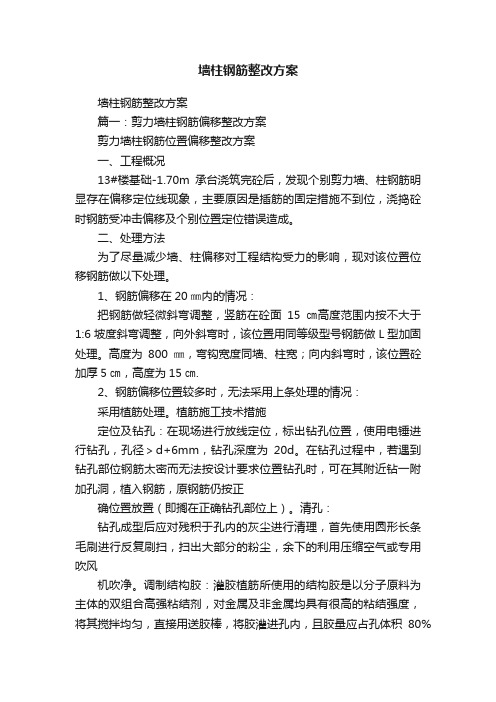 墙柱钢筋整改方案

墙柱钢筋整改方案

篇一：剪力墙柱钢筋偏移整改方案

剪力墙柱钢筋位置偏移整改方案

一、工程概况

13#楼基础-1.70m 承台浇筑完砼后，发现个别剪力墙、柱钢筋明显存在偏移定位线现象，主要原因是插筋的固定措施不到位，浇捣砼时钢筋受冲击偏移及个别位置定位错误造成。

二、处理方法

为了尽量减少墙、柱偏移对工程结构受力的影响，现对该位置位移钢筋做以下处理。

1、钢筋偏移在 20 ㎜内的情况：

把钢筋做轻微斜弯调整，竖筋在砼面 15 ㎝高度范围内按不大于 1:6 坡度斜弯调整，向外斜弯时，该位置用同等级型号钢筋做 L 型加固处理。高度为 800 ㎜，弯钩宽度同墙、柱宽；向内斜弯时，该位置砼加厚 5 ㎝，高度为 15 ㎝.

2、钢筋偏移位置较多时，无法采用上条处理的情况：

采用植筋处理。植筋施工技术措施

定位及钻孔：在现场进行放线定位，标出钻孔位置，使用电锤进行钻孔，孔径＞d+6mm，钻孔深度为 20d。在钻孔过程中，若遇到钻孔部位钢筋太密而无法按设计要求位置钻孔时，可在其附近钻一附加孔洞，植入钢筋，原钢筋仍按正

确位置放置（即搁在正确钻孔部位上）。清孔：

钻孔成型后应对残积于孔内的灰尘进行清理，首先使用圆形长条毛刷进行反复刷扫，扫出大部分的粉尘，余下的利用压缩空气或专用吹风

机吹净。调制结构胶：灌胶植筋所使用的结构胶是以分子原料为主体的双组合高强粘结剂，对金属及非金属均具有很高的粘结强度，将其搅拌均匀，直接用送胶棒，将胶灌进孔内，且胶量应占孔体积 80%